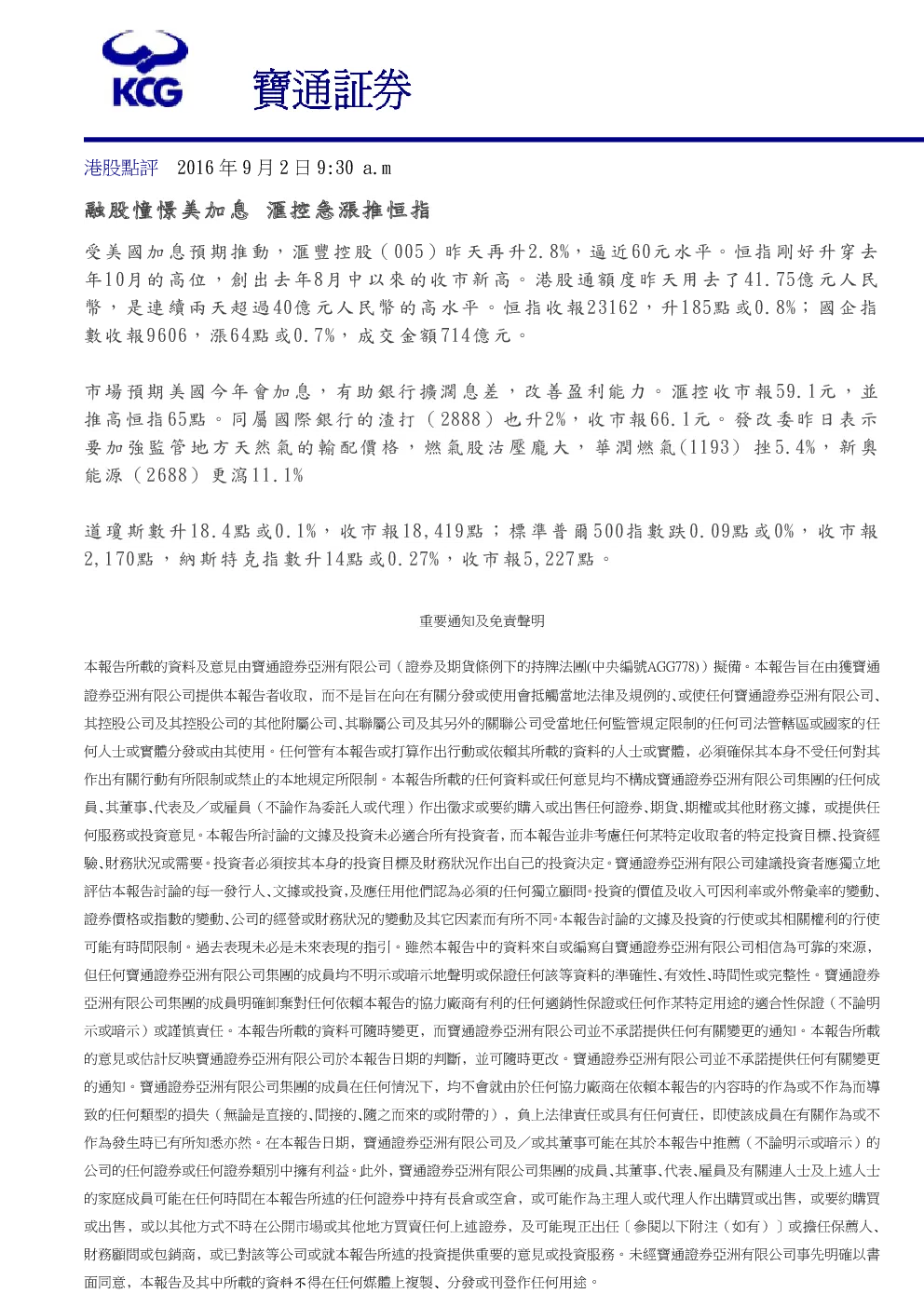 KCG

寶通証券

港股點評 2016 年 9 月 2 日 9:30 a.m

融股憧憬美加息 滙控急漲推恒指

受美國加息預期推動，滙豐控股（005）昨天再升2.8%，逼近60元水平。恒指剛好升穿去年10月的高位，創出去年8月中以來的收市新高。港股通額度昨天用去了41.75億元人民幣，是連續兩天超過40億元人民幣的高水平。恒指收報23162，升185點或0.8%；國企指數收報9606，漲64點或0.7%，成交金額714億元。

市場預期美國今年會加息，有助銀行擴潤息差，改善盈利能力。滙控收市報59.1元，並推高恒指65點。同屬國際銀行的渣打（2888）也升2%，收市報66.1元。發改委昨日表示要加強監管地方天然氣的輸配價格，燃氣股沽壓龐大，華潤燃氣(1193) 挫5.4%，新奧能源（2688）更瀉11.1%

道瓊斯數升18.4點或0.1%，收市報18,419點；標準普爾500指數跌0.09點或0%，收市報2,170點，納斯特克指數升14點或0.27%，收市報5,227點。

重要通知及免責聲明

本報告所載的資料及意見由寶通證券亞洲有限公司（證券及期貨條例下的持牌法團(中央編號AGG778)）擬備。本報告旨在由獲寶通證券亞洲有限公司提供本報告者收取，而不是旨在向在有關分發或使用會抵觸當地法律及規例的、或使任何寶通證券亞洲有限公司、其控股公司及其控股公司的其他附屬公司、其聯屬公司及其另外的關聯公司受當地任何監管規定限制的任何司法管轄區或國家的任何人士或實體分發或由其使用。任何管有本報告或打算作出行動或依賴其所載的資料的人士或實體，必須確保其本身不受任何對其作出有關行動有所限制或禁止的本地規定所限制。本報告所載的任何資料或任何意見均不構成寶通證券亞洲有限公司集團的任何成員、其董事、代表及／或雇員（不論作為委託人或代理）作出徵求或要約購入或出售任何證券、期貨、期權或其他財務文據，或提供任何服務或投資意見。本報告所討論的文據及投資未必適合所有投資者，而本報告並非考慮任何某特定收取者的特定投資目標、投資經驗、財務狀況或需要。投資者必須按其本身的投資目標及財務狀況作出自己的投資決定。寶通證券亞洲有限公司建議投資者應獨立地評估本報告討論的每一發行人、文據或投資，及應任用他們認為必須的任何獨立顧問。投資的價值及收入可因利率或外幣彙率的變動、證券價格或指數的變動、公司的經營或財務狀況的變動及其它因素而有所不同。本報告討論的文據及投資的行使或其相關權利的行使可能有時間限制。過去表現未必是未來表現的指引。雖然本報告中的資料來自或編寫自寶通證券亞洲有限公司相信為可靠的來源，但任何寶通證券亞洲有限公司集團的成員均不明示或暗示地聲明或保證任何該等資料的準確性、有效性、時間性或完整性。寶通證券亞洲有限公司集團的成員明確卸棄對任何依賴本報告的協力廠商有利的任何適銷性保證或任何作某特定用途的適合性保證（不論明示或暗示）或謹慎責任。本報告所載的資料可隨時變更，而寶通證券亞洲有限公司並不承諾提供任何有關變更的通知。本報告所載的意見或估計反映寶通證券亞洲有限公司於本報告日期的判斷，並可隨時更改。寶通證券亞洲有限公司並不承諾提供任何有關變更的通知。寶通證券亞洲有限公司集團的成員在任何情況下，均不會就由於任何協力廠商在依賴本報告的內容時的作為或不作為而導致的任何類型的損失（無論是直接的、間接的、隨之而來的或附帶的），負上法律責任或具有任何責任，即使該成員在有關作為或不作為發生時已有所知悉亦然。在本報告日期，寶通證券亞洲有限公司及／或其董事可能在其於本報告中推薦（不論明示或暗示）的公司的任何證券或任何證券類別中擁有利益。此外，寶通證券亞洲有限公司集團的成員、其董事、代表、雇員及有關連人士及上述人士的家庭成員可能在任何時間在本報告所述的任何證券中持有長倉或空倉，或可能作為主理人或代理人作出購買或出售，或要約購買或出售，或以其他方式不時在公開市場或其他地方買賣任何上述證券，及可能現正出任〔參閱以下附注（如有）〕或擔任保薦人、財務顧問或包銷商，或已對該等公司或就本報告所述的投資提供重要的意見或投資服務。未經寶通證券亞洲有限公司事先明確以書面同意，本報告及其中所載的資料不得在任何媒體上複製、分發或刊登作任何用途。